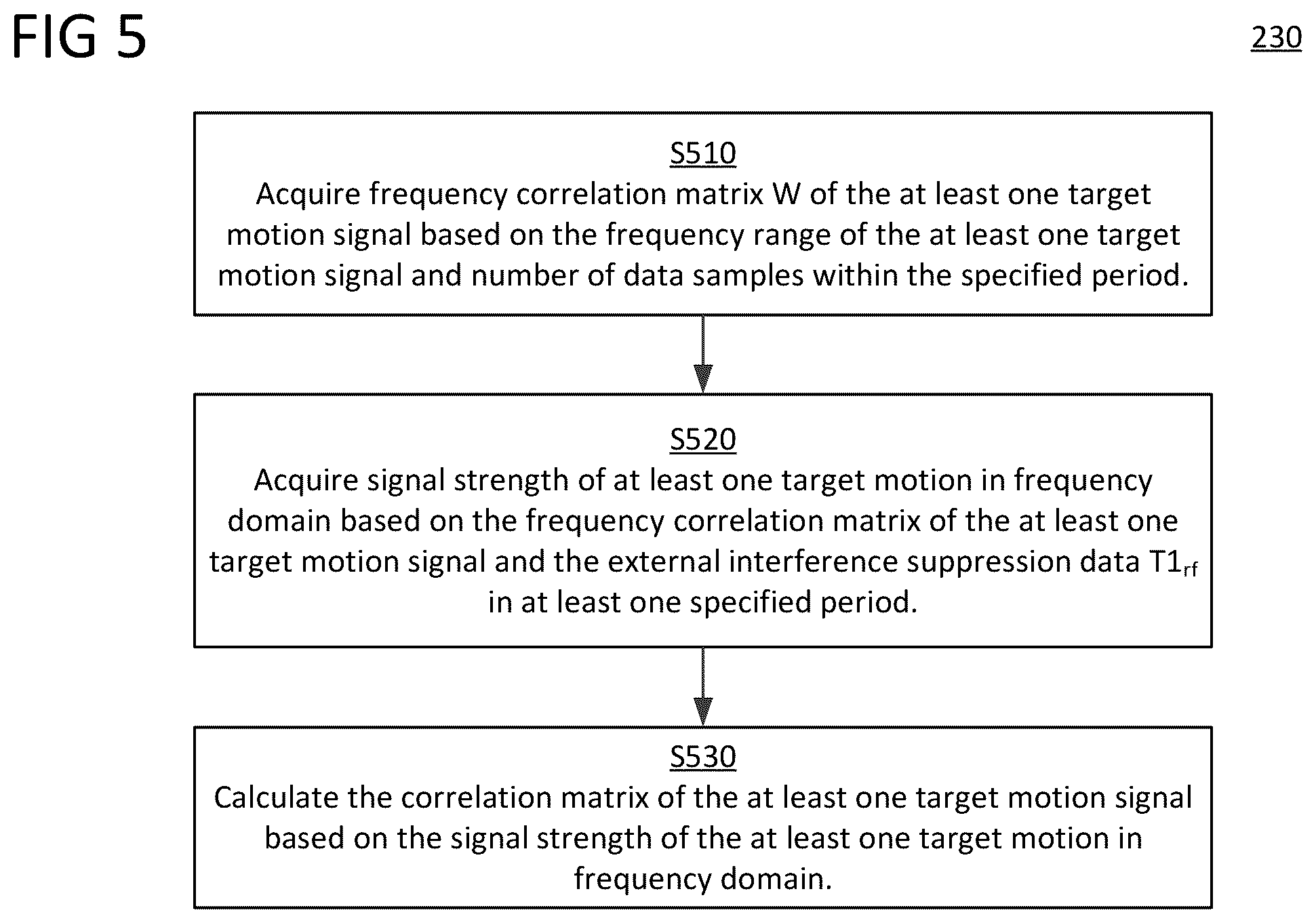 FIG 5

230

S510
Acquire frequency correlation matrix W of the at least one target motion signal based on the frequency range of the at least one target motion signal and number of data samples within the specified period.

S520
Acquire signal strength of at least one target motion in frequency domain based on the frequency correlation matrix of the at least one target motion signal and the external interference suppression data $T1_{rf}$ in at least one specified period.

S530
Calculate the correlation matrix of the at least one target motion signal based on the signal strength of the at least one target motion in frequency domain.